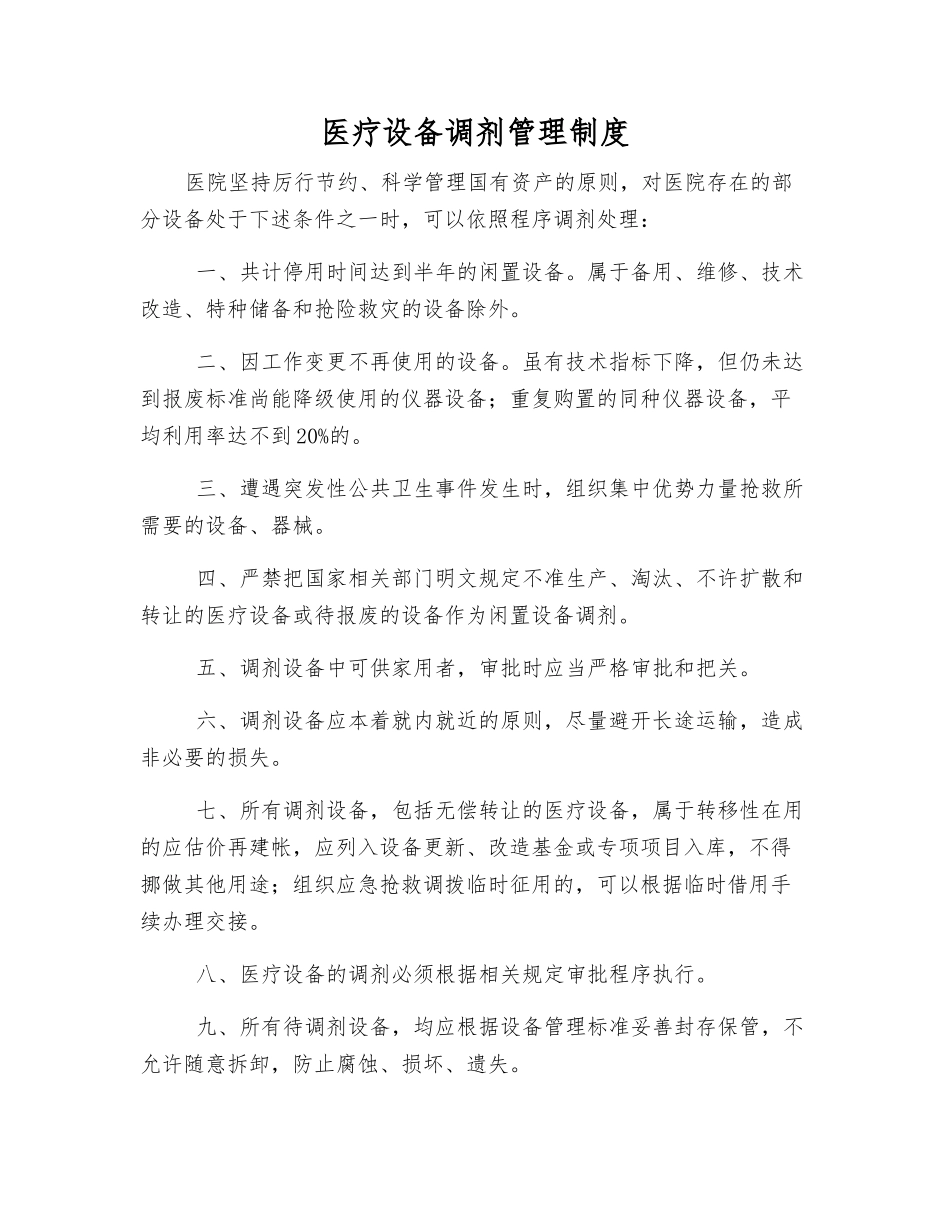 医疗设备调剂管理制度

医院坚持厉行节约、科学管理国有资产的原则，对医院存在的部分设备处于下述条件之一时，可以依照程序调剂处理：

一、共计停用时间达到半年的闲置设备。属于备用、维修、技术改造、特种储备和抢险救灾的设备除外。

二、因工作变更不再使用的设备。虽有技术指标下降，但仍未达到报废标准尚能降级使用的仪器设备；重复购置的同种仪器设备，平均利用率达不到20%的。

三、遭遇突发性公共卫生事件发生时，组织集中优势力量抢救所需要的设备、器械。

四、严禁把国家相关部门明文规定不准生产、淘汰、不许扩散和转让的医疗设备或待报废的设备作为闲置设备调剂。

五、调剂设备中可供家用者，审批时应当严格审批和把关。

六、调剂设备应本着就内就近的原则，尽量避开长途运输，造成非必要的损失。

七、所有调剂设备，包括无偿转让的医疗设备，属于转移性在用的应估价再建帐，应列入设备更新、改造基金或专项项目入库，不得挪做其他用途；组织应急抢救调拨临时征用的，可以根据临时借用手续办理交接。

八、医疗设备的调剂必须根据相关规定审批程序执行。

九、所有待调剂设备，均应根据设备管理标准妥善封存保管，不允许随意拆卸，防止腐蚀、损坏、遗失。